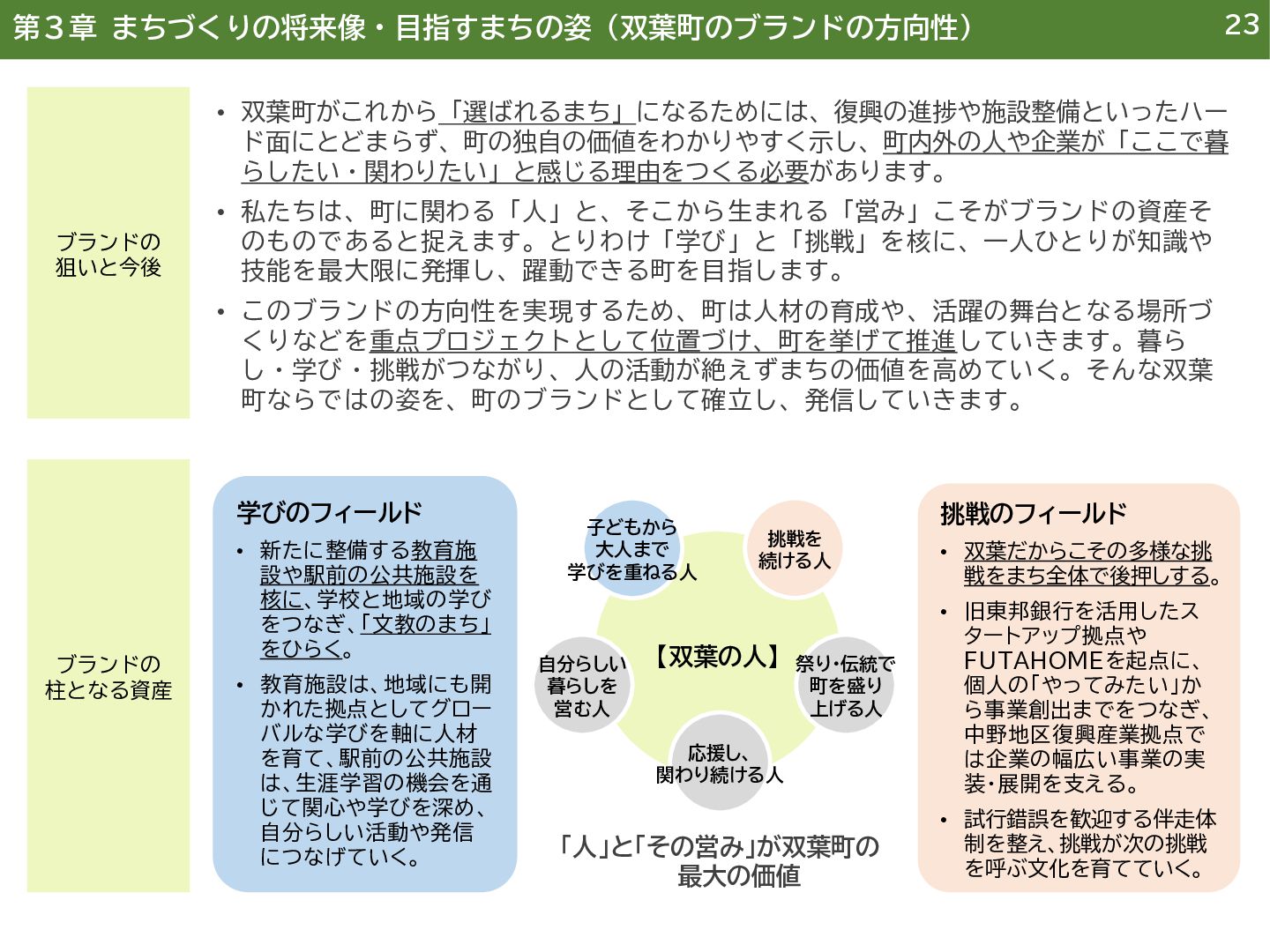 第３章 まちづくりの将来像・目指すまちの姿（双葉町のブランドの方向性）

23

ブランドの狙いと今後

• 双葉町がこれから「選ばれるまち」になるためには、復興の進捗や施設整備といったハード面にとどまらず、町の独自の価値をわかりやすく示し、町内外の人や企業が「ここで暮らしたい・関わりたい」と感じる理由をつくる必要があります。

• 私たちは、町に関わる「人」と、そこから生まれる「営み」こそがブランドの資産そのものであると捉えます。とりわけ「学び」と「挑戦」を核に、一人ひとりが知識や技能を最大限に発揮し、躍動できる町を目指します。

• このブランドの方向性を実現するため、町は人材の育成や、活躍の舞台となる場所づくりなどを重点プロジェクトとして位置づけ、町を挙げて推進していきます。暮らし・学び・挑戦がつながり、人の活動が絶えずまちの価値を高めていく。そんな双葉町ならではの姿を、町のブランドとして確立し、発信していきます。

ブランドの柱となる資産

学びのフィールド

• 新たに整備する教育施設や駅前の公共施設を核に、学校と地域の学びをつなぎ、「文教のまち」をひらく。

• 教育施設は、地域にも開かれた拠点としてグローバルな学びを軸に人材を育て、駅前の公共施設は、生涯学習の機会を通じて関心や学びを深め、自分らしい活動や発信につなげていく。

子どもから大人まで学びを重ねる人

挑戦を続ける人

【双葉の人】

自分らしい暮らしを営む人

祭り・伝統で町を盛り上げる人

応援し、関わり続ける人

「人」と「その営み」が双葉町の最大の価値

挑戦のフィールド

• 双葉だからこその多様な挑戦をまち全体で後押しする。

• 旧東邦銀行を活用したスタートアップ拠点やFUTAHOMEを起点に、個人の「やってみたい」から事業創出までをつなぎ、中野地区復興産業拠点では企業の幅広い事業の実装・展開を支える。

• 試行錯誤を歓迎する伴走体制を整え、挑戦が次の挑戦を呼ぶ文化を育てていく。